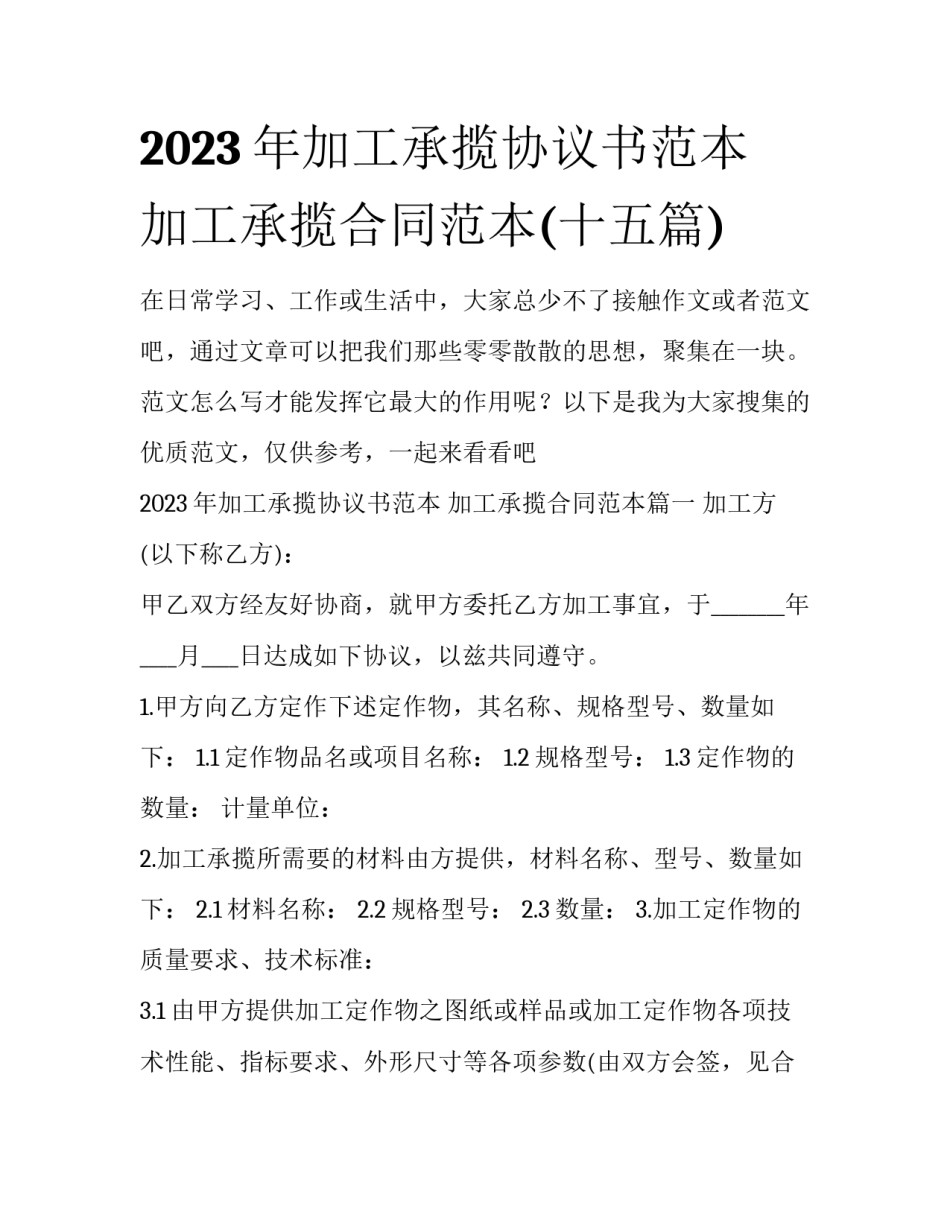 2023 年加工承揽协议书范本 加工承揽合同范本(十五篇)

在日常学习、工作或生活中，大家总少不了接触作文或者范文吧，通过文章可以把我们那些零零散散的思想，聚集在一块。范文怎么写才能发挥它最大的作用呢？以下是我为大家搜集的优质范文，仅供参考，一起来看看吧

2023 年加工承揽协议书范本 加工承揽合同范本篇一 加工方(以下称乙方)：

甲乙双方经友好协商，就甲方委托乙方加工事宜，于______年___月___日达成如下协议，以兹共同遵守。

1.甲方向乙方定作下述定作物，其名称、规格型号、数量如下： 1.1 定作物品名或项目名称： 1.2 规格型号： 1.3 定作物的数量： 计量单位：

2.加工承揽所需要的材料由方提供，材料名称、型号、数量如下： 2.1 材料名称： 2.2 规格型号： 2.3 数量： 3.加工定作物的质量要求、技术标准：

3.1 由甲方提供加工定作物之图纸或样品或加工定作物各项技术性能、指标要求、外形尺寸等各项参数(由双方会签，见合